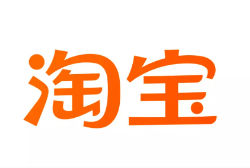 淘宝